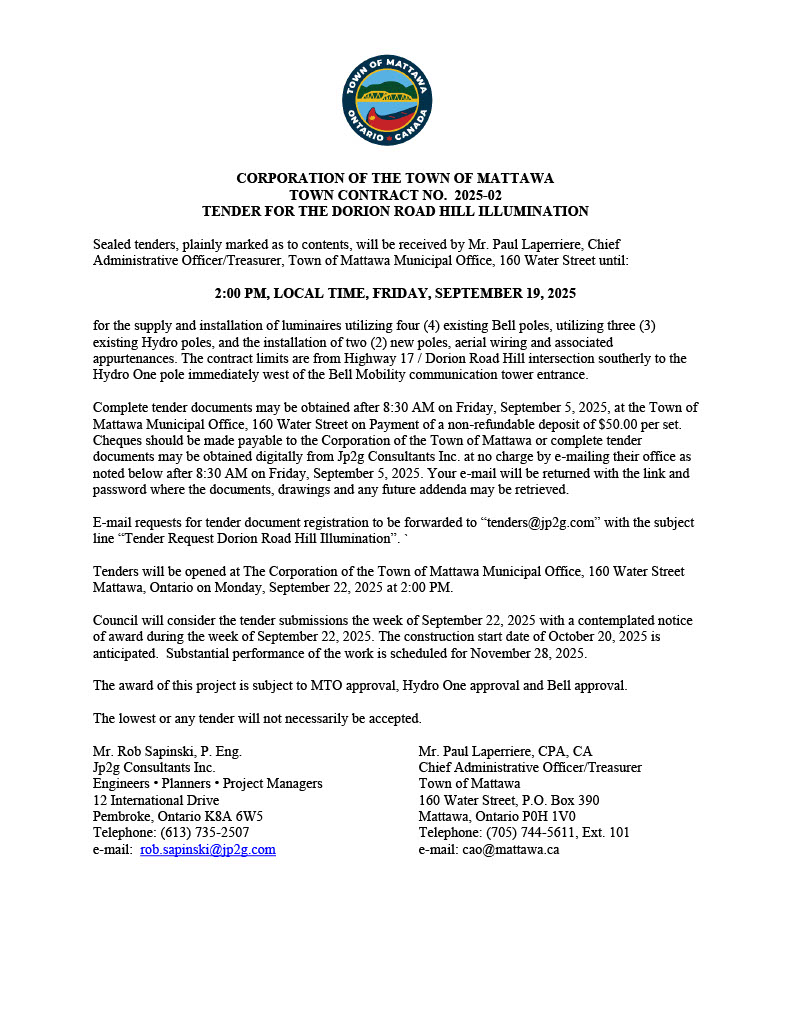 TOWN OF MATTAWA
ONTARIO • CANADA

CORPORATION OF THE TOWN OF MATTAWA
TOWN CONTRACT NO. 2025-02
TENDER FOR THE DORION ROAD HILL ILLUMINATION

Sealed tenders, plainly marked as to contents, will be received by Mr. Paul Laperriere, Chief Administrative Officer/Treasurer, Town of Mattawa Municipal Office, 160 Water Street until:

2:00 PM, LOCAL TIME, FRIDAY, SEPTEMBER 19, 2025

for the supply and installation of luminaires utilizing four (4) existing Bell poles, utilizing three (3) existing Hydro poles, and the installation of two (2) new poles, aerial wiring and associated appurtenances. The contract limits are from Highway 17 / Dorion Road Hill intersection southerly to the Hydro One pole immediately west of the Bell Mobility communication tower entrance.

Complete tender documents may be obtained after 8:30 AM on Friday, September 5, 2025, at the Town of Mattawa Municipal Office, 160 Water Street on Payment of a non-refundable deposit of $50.00 per set. Cheques should be made payable to the Corporation of the Town of Mattawa or complete tender documents may be obtained digitally from Jp2g Consultants Inc. at no charge by e-mailing their office as noted below after 8:30 AM on Friday, September 5, 2025. Your e-mail will be returned with the link and password where the documents, drawings and any future addenda may be retrieved.

E-mail requests for tender document registration to be forwarded to “tenders@jp2g.com” with the subject line “Tender Request Dorion Road Hill Illumination”. `

Tenders will be opened at The Corporation of the Town of Mattawa Municipal Office, 160 Water Street Mattawa, Ontario on Monday, September 22, 2025 at 2:00 PM.

Council will consider the tender submissions the week of September 22, 2025 with a contemplated notice of award during the week of September 22, 2025. The construction start date of October 20, 2025 is anticipated. Substantial performance of the work is scheduled for November 28, 2025.

The award of this project is subject to MTO approval, Hydro One approval and Bell approval.

The lowest or any tender will not necessarily be accepted.

Mr. Rob Sapinski, P. Eng.
Jp2g Consultants Inc.
Engineers • Planners • Project Managers
12 International Drive
Pembroke, Ontario K8A 6W5
Telephone: (613) 735-2507
e-mail: rob.sapinski@jp2g.com

Mr. Paul Laperriere, CPA, CA
Chief Administrative Officer/Treasurer
Town of Mattawa
160 Water Street, P.O. Box 390
Mattawa, Ontario P0H 1V0
Telephone: (705) 744-5611, Ext. 101
e-mail: cao@mattawa.ca